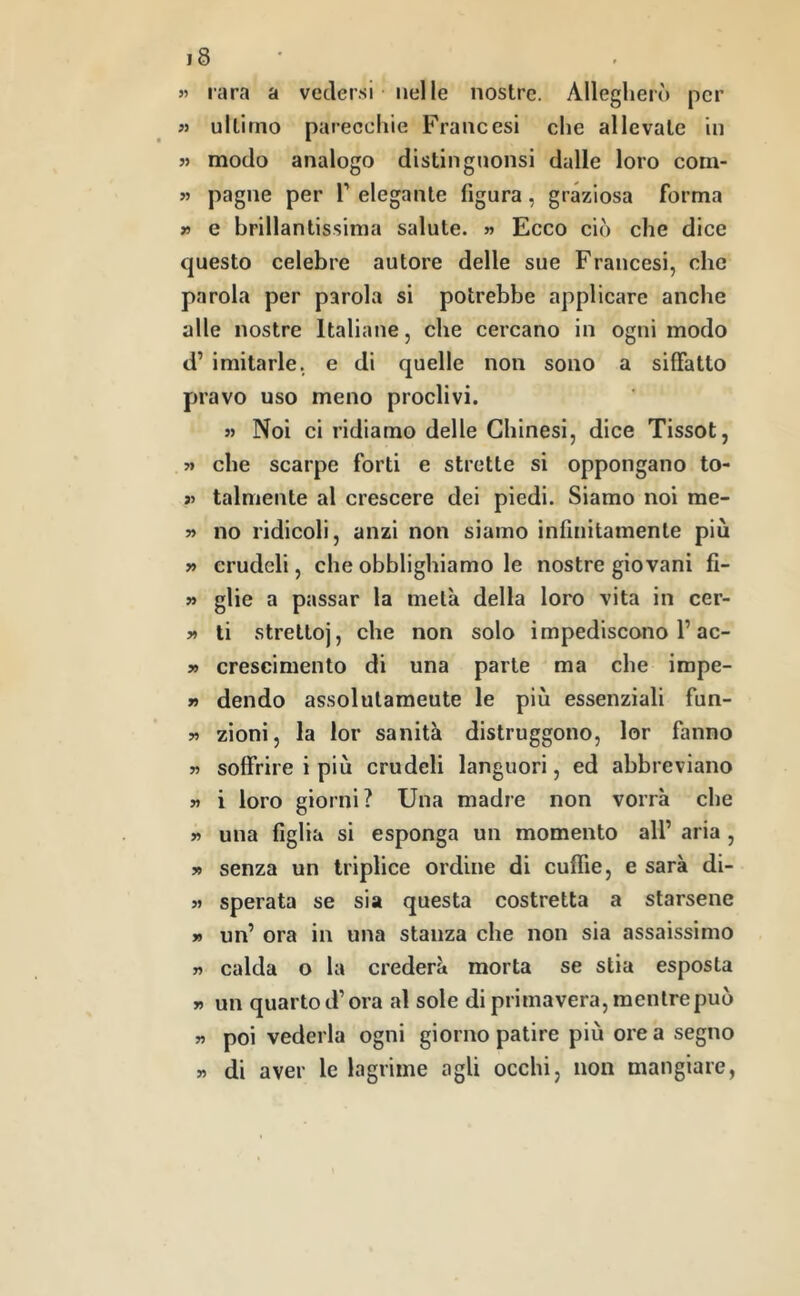 18

» rara a vedersi nelle nostre. Allegherò per » ultimo parecchie Francesi che allevate in » modo analogo distinguonsi dalle loro compagne per l' elegante figura, graziosa forma » e brillantissima salute. » Ecco ciò che dice questo celebre autore delle sue Francesi, che parola per parola si potrebbe applicare anche alle nostre Italiane, che cercano in ogni modo d' imitarle, e di quelle non sono a siffatto pravo uso meno proclivi.

» Noi ci ridiamo delle Chinesi, dice Tissot, » che scarpe forti e strette si oppongano totalmente al crescere dei piedi. Siamo noi meno ridicoli, anzi non siamo infinitamente più » crudeli, che obblighiamo le nostre giovani figlie a passar la metà della loro vita in certi strettoj, che non solo impediscono l' accrescimento di una parte ma che impedendo assolutameute le più essenziali funzioni, la lor sanità distruggono, lor fanno » soffrire i più crudeli languori, ed abbreviano » i loro giorni? Una madre non vorrà che » una figlia si esponga un momento all' aria, » senza un triplice ordine di cuffie, e sarà disperata se sia questa costretta a starsene » un' ora in una stanza che non sia assaissimo » calda o la crederà morta se stia esposta » un quarto d' ora al sole di primavera, mentre può » poi vederla ogni giorno patire più ore a segno » di aver le lagrime agli occhi, non mangiare,